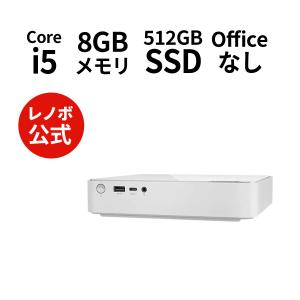 Core i5

8GB メモリ

512GB SSD

Office なし

レノボ 公式